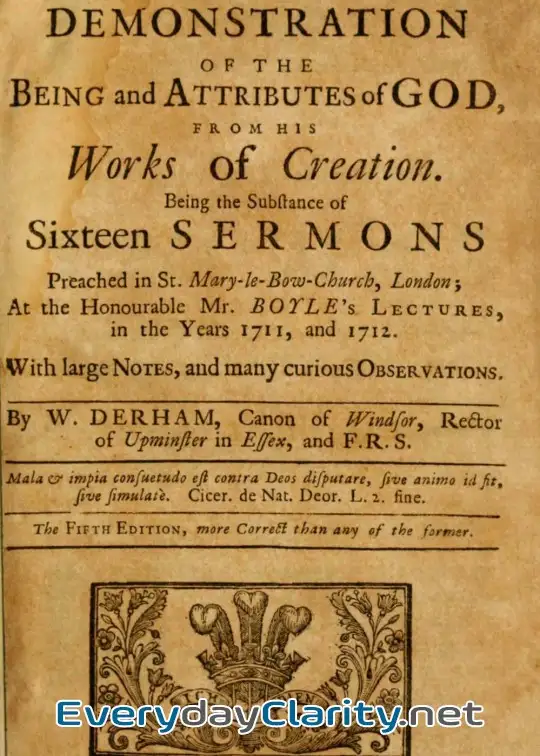 DEMONSTRATION

OF THE

BEING and ATTRIBUTES of GOD,

FROM HIS

Works of Creation.

Being the Subſtance of

Sixteen SERMONS

Preached in St. Mary-le-Bow-Church, London; At the Honourable Mr. BOYLE's LECTURES, in the Years 1711, and 1712.

With large NOTES, and many curious OBSERVATIONS.

By W. DERHAM, Canon of Windſor, Rector of Upminſter in Eſſex, and F.R.S.

Mala & impia conſuetudo eſt contra Deos diſputare, ſive animo id fit, ſive ſimulatè. Cicer. de Nat. Deor. L. 2. fine.

The FIFTH EDITION, more Correct than any of the former.

EverydayClarity.net